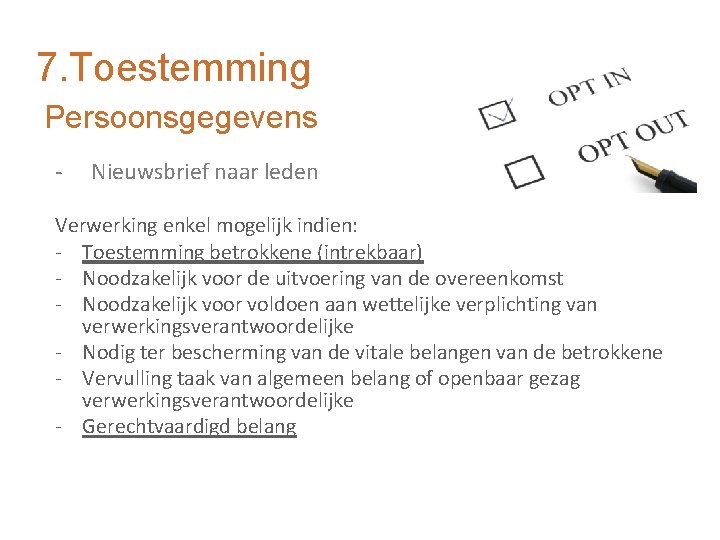 7.Toestemming
Persoonsgegevens

OPT IN
OPT OUT

- Nieuwsbrief naar leden

Verwerking enkel mogelijk indien:
- Toestemming betrokkene (intrekbaar)
- Noodzakelijk voor de uitvoering van de overeenkomst
- Noodzakelijk voor voldoen aan wettelijke verplichting van verwerkingsverantwoordelijke
- Nodig ter bescherming van de vitale belangen van de betrokkene
- Vervulling taak van algemeen belang of openbaar gezag verwerkingsverantwoordelijke
- Gerechtvaardigd belang